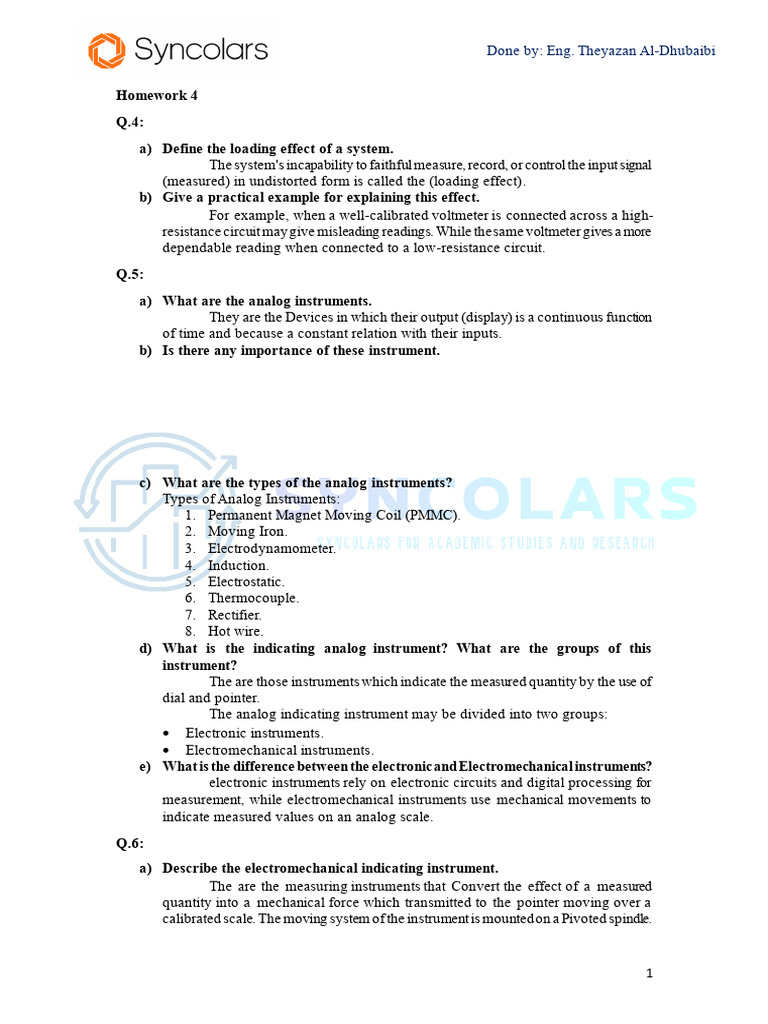 Syncolars

Done by: Eng. Theyazan Al-Dhubaibi

Homework 4

Q.4:

a) Define the loading effect of a system.
The system's incapability to faithful measure, record, or control the input signal (measured) in undistorted form is called the (loading effect).

b) Give a practical example for explaining this effect.
For example, when a well-calibrated voltmeter is connected across a high-resistance circuit may give misleading readings. While the same voltmeter gives a more dependable reading when connected to a low-resistance circuit.

Q.5:

a) What are the analog instruments.
They are the Devices in which their output (display) is a continuous function of time and because a constant relation with their inputs.

b) Is there any importance of these instrument.

SYNCOLARS
SYNCOLARS FOR ACADEMIC STUDIES AND RESEARCH

c) What are the types of the analog instruments?
Types of Analog Instruments:
1. Permanent Magnet Moving Coil (PMMC).
2. Moving Iron.
3. Electrodynamometer.
4. Induction.
5. Electrostatic.
6. Thermocouple.
7. Rectifier.
8. Hot wire.

d) What is the indicating analog instrument? What are the groups of this instrument?
The are those instruments which indicate the measured quantity by the use of dial and pointer.
The analog indicating instrument may be divided into two groups:
• Electronic instruments.
• Electromechanical instruments.

e) What is the difference between the electronic and Electromechanical instruments?
electronic instruments rely on electronic circuits and digital processing for measurement, while electromechanical instruments use mechanical movements to indicate measured values on an analog scale.

Q.6:

a) Describe the electromechanical indicating instrument.
The are the measuring instruments that Convert the effect of a measured quantity into a mechanical force which transmitted to the pointer moving over a calibrated scale. The moving system of the instrument is mounted on a Pivoted spindle.

1